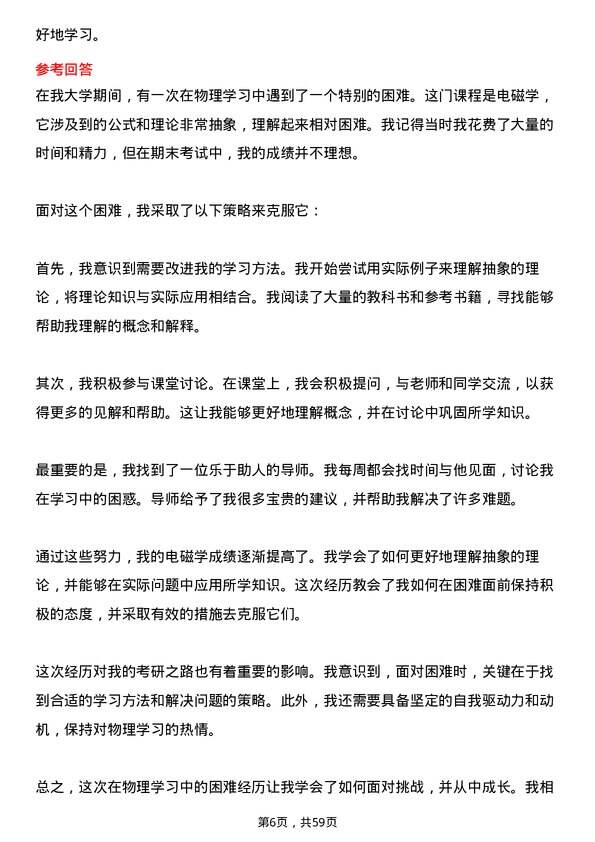 好地学习。

参考回答

在我大学期间，有一次在物理学习中遇到了一个特别的困难。这门课程是电磁学，它涉及到的公式和理论非常抽象，理解起来相对困难。我记得当时我花费了大量的时间和精力，但在期末考试中，我的成绩并不理想。

面对这个困难，我采取了以下策略来克服它：

首先，我意识到需要改进我的学习方法。我开始尝试用实际例子来理解抽象的理论，将理论知识与实际应用相结合。我阅读了大量的教科书和参考书籍，寻找能够帮助我理解的概念和解释。

其次，我积极参与课堂讨论。在课堂上，我会积极提问，与老师和同学交流，以获得更多的见解和帮助。这让我能够更好地理解概念，并在讨论中巩固所学知识。

最重要的是，我找到了一位乐于助人的导师。我每周都会找时间与他见面，讨论我在学习中的困惑。导师给予了我很多宝贵的建议，并帮助我解决了许多难题。

通过这些努力，我的电磁学成绩逐渐提高了。我学会了如何更好地理解抽象的理论，并能够在实际问题中应用所学知识。这次经历教会了我如何在困难面前保持积极的态度，并采取有效的措施去克服它们。

这次经历对我的考研之路也有着重要的影响。我意识到，面对困难时，关键在于找到合适的学习方法和解决问题的策略。此外，我还需要具备坚定的自我驱动力和动机，保持对物理学习的热情。

总之，这次在物理学习中的困难经历让我学会了如何面对挑战，并从中成长。我相

第6页，共59页